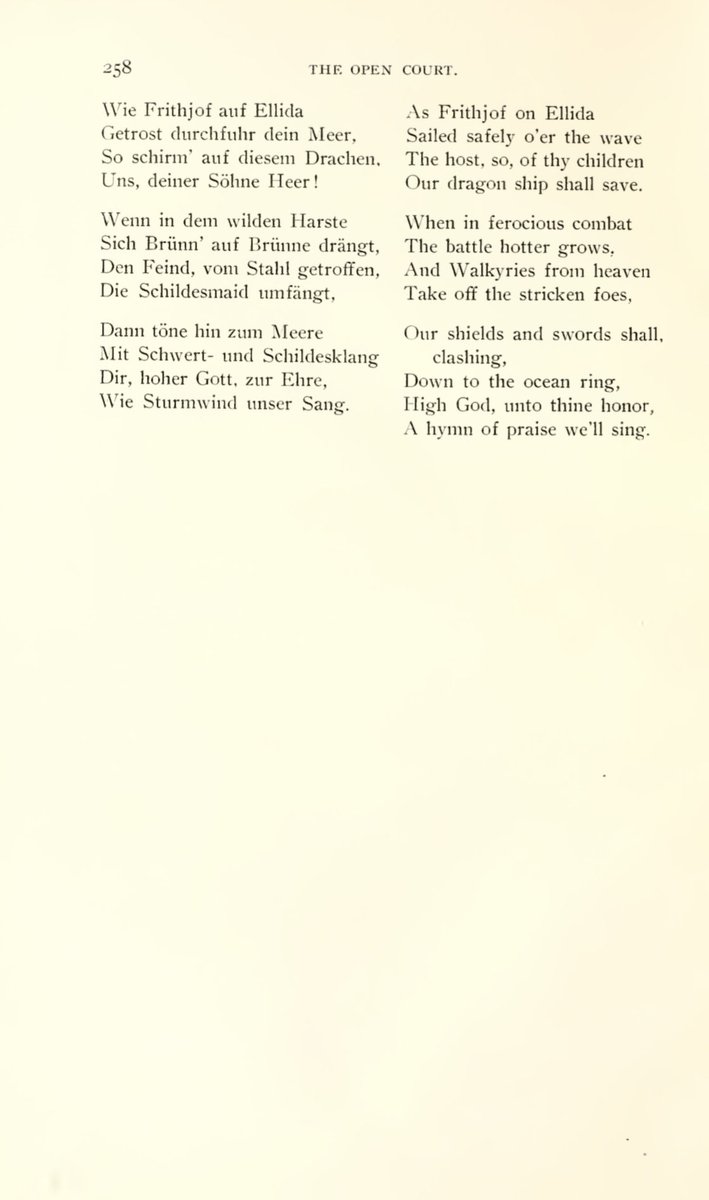 258 THE OPEN COURT.

Wie Frithjof auf Ellida
Getrost durchfuhr dein Meer,
So schirm' auf diesem Drachen,
Uns, deiner Söhne Heer!

Wenn in dem wilden Harste
Sich Brünn' auf Brünne drängt,
Den Feind, vom Stahl getroffen,
Die Schildesmaid umfängt,

Dann töne hin zum Meere
Mit Schwert- und Schildesklang
Dir, hoher Gott, zur Ehre,
Wie Sturmwind unser Sang.

As Frithjof on Ellida
Sailed safely o'er the wave
The host, so, of thy children
Our dragon ship shall save.

When in ferocious combat
The battle hotter grows,
And Walkyries from heaven
Take off the stricken foes,

Our shields and swords shall, clashing,
Down to the ocean ring,
High God, unto thine honor,
A hymn of praise we'll sing.